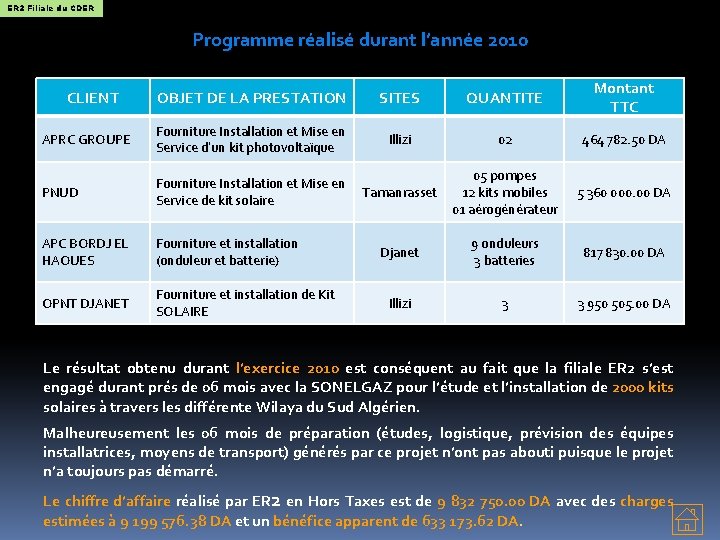 ER2 Filiale du CDER

Programme réalisé durant l'année 2010

| CLIENT | OBJET DE LA PRESTATION | SITES | QUANTITE | Montant TTC |
|---|---|---|---|---|
| APRC GROUPE | Fourniture Installation et Mise en Service d'un kit photovoltaïque | Illizi | 02 | 464 782.50 DA |
| PNUD | Fourniture Installation et Mise en Service de kit solaire | Tamanrasset | 05 pompes 12 kits mobiles 01 aérogénérateur | 5 360 000.00 DA |
| APC BORDJ EL HAOUES | Fourniture et installation (onduleur et batterie) | Djanet | 9 onduleurs 3 batteries | 817 830.00 DA |
| OPNT DJANET | Fourniture et installation de Kit SOLAIRE | Illizi | 3 | 3 950 505.00 DA |

Le résultat obtenu durant l'exercice 2010 est conséquent au fait que la filiale ER2 s'est engagé durant prés de 06 mois avec la SONELGAZ pour l'étude et l'installation de 2000 kits solaires à travers les différente Wilaya du Sud Algérien.

Malheureusement les 06 mois de préparation (études, logistique, prévision des équipes installatrices, moyens de transport) générés par ce projet n'ont pas abouti puisque le projet n'a toujours pas démarré.

Le chiffre d'affaire réalisé par ER2 en Hors Taxes est de 9 832 750.00 DA avec des charges estimées à 9 199 576.38 DA et un bénéfice apparent de 633 173.62 DA.